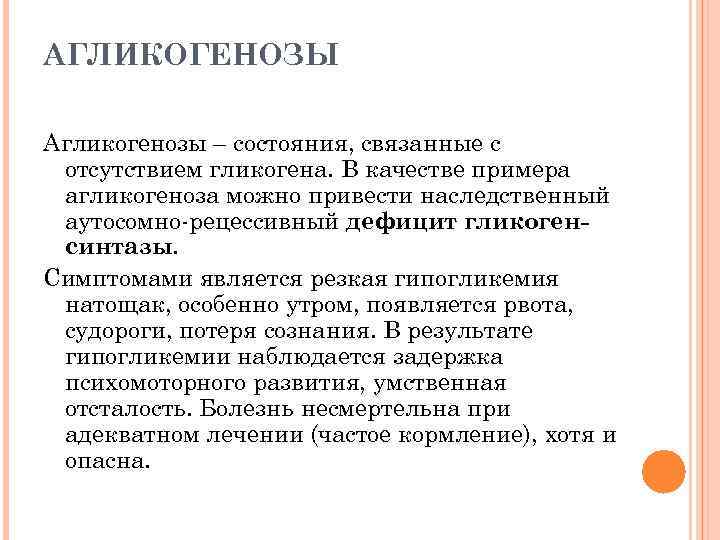 АГЛИКОГЕНОЗЫ

Агликогенозы – состояния, связанные с отсутствием гликогена. В качестве примера агликогеноза можно привести наследственный аутосомно-рецессивный дефицит гликоген-синтазы.

Симптомами является резкая гипогликемия натощак, особенно утром, появляется рвота, судороги, потеря сознания. В результате гипогликемии наблюдается задержка психомоторного развития, умственная отсталость. Болезнь несмертельна при адекватном лечении (частое кормление), хотя и опасна.